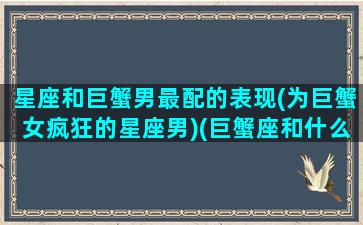 星座和巨蟹男最配的表现(为巨蟹女疯狂的星座男)(巨蟹座和什么